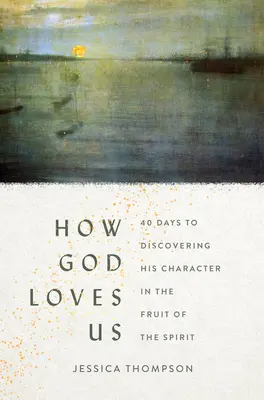 HOW GOD LOVES US

40 DAYS TO DISCOVERING HIS CHARACTER IN THE FRUIT OF THE SPIRIT

JESSICA THOMPSON